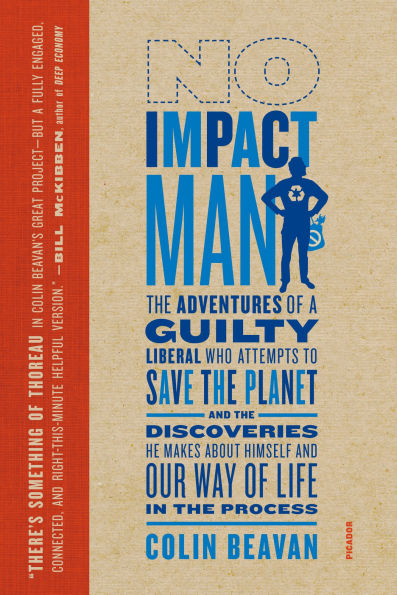 "THERE'S SOMETHING OF THOREAU IN COLIN BEAVAN'S GREAT PROJECT—BUT A FULLY ENGAGED, CONNECTED, AND RIGHT-THIS-MINUTE HELPFUL VERSION." —BILL McKIBBEN, author of DEEP ECONOMY

NO IMPACT MAN

THE ADVENTURES OF A GUILTY LIBERAL WHO ATTEMPTS TO SAVE THE PLANET AND THE DISCOVERIES HE MAKES ABOUT HIMSELF AND OUR WAY OF LIFE IN THE PROCESS

COLIN BEAVAN

PICADOR